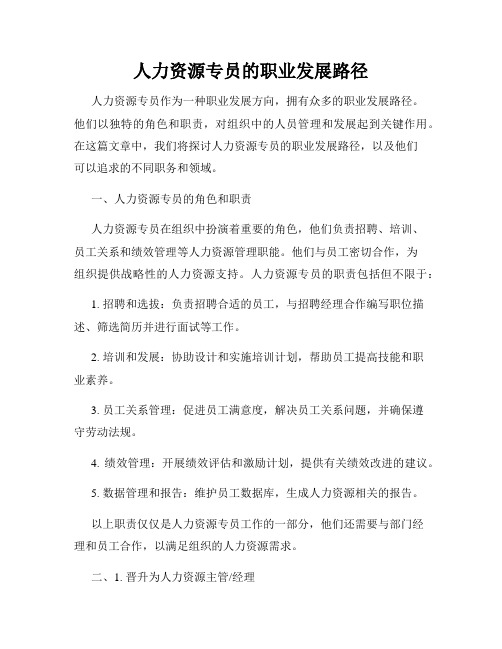 人力资源专员的职业发展路径

人力资源专员作为一种职业发展方向，拥有众多的职业发展路径。他们以独特的角色和职责，对组织中的人员管理和发展起到关键作用。在这篇文章中，我们将探讨人力资源专员的职业发展路径，以及他们可以追求的不同职务和领域。

一、人力资源专员的角色和职责

人力资源专员在组织中扮演着重要的角色，他们负责招聘、培训、员工关系和绩效管理等人力资源管理职能。他们与员工密切合作，为组织提供战略性的人力资源支持。人力资源专员的职责包括但不限于：

1. 招聘和选拔：负责招聘合适的员工，与招聘经理合作编写职位描述、筛选简历并进行面试等工作。

2. 培训和发展：协助设计和实施培训计划，帮助员工提高技能和职业素养。

3. 员工关系管理：促进员工满意度，解决员工关系问题，并确保遵守劳动法规。

4. 绩效管理：开展绩效评估和激励计划，提供有关绩效改进的建议。

5. 数据管理和报告：维护员工数据库，生成人力资源相关的报告。

以上职责仅仅是人力资源专员工作的一部分，他们还需要与部门经理和员工合作，以满足组织的人力资源需求。

二、1. 晋升为人力资源主管/经理